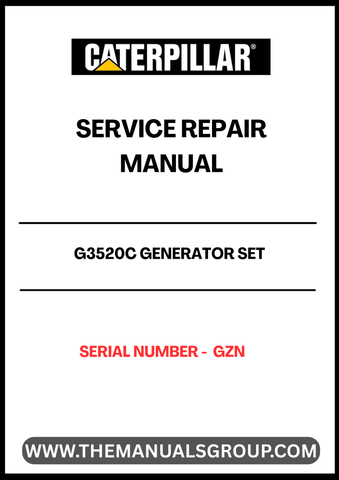 CATERPILLAR®

SERVICE REPAIR MANUAL

G3520C GENERATOR SET

SERIAL NUMBER - GZN

WWW.THEMANUALSGROUP.COM